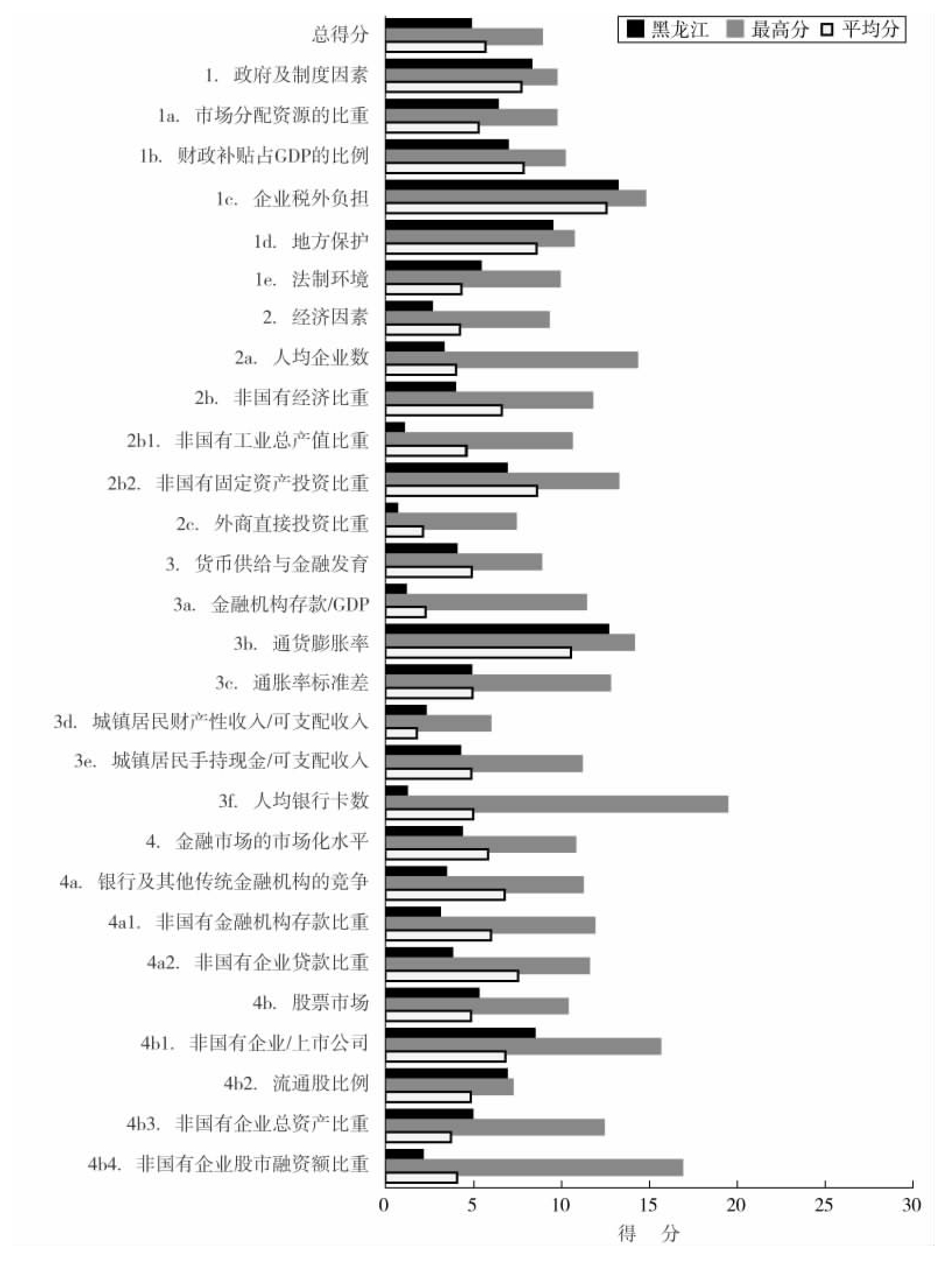 黑龙江 最高分 平均分

总得分
1. 政府及制度因素
1a. 市场分配资源的比重
1b. 财政补贴占GDP的比例
1c. 企业税外负担
1d. 地方保护
1e. 法制环境
2. 经济因素
2a. 人均企业数
2b. 非国有经济比重
2b1. 非国有工业总产值比重
2b2. 非国有固定资产投资比重
2c. 外商直接投资比重
3. 货币供给与金融发育
3a. 金融机构存款/GDP
3b. 通货膨胀率
3c. 通胀率标准差
3d. 城镇居民财产性收入/可支配收入
3e. 城镇居民手持现金/可支配收入
3f. 人均银行卡数
4. 金融市场的市场化水平
4a. 银行及其他传统金融机构的竞争
4a1. 非国有金融机构存款比重
4a2. 非国有企业贷款比重
4b. 股票市场
4b1. 非国有企业/上市公司
4b2. 流通股比例
4b3. 非国有企业总资产比重
4b4. 非国有企业股市融资额比重

0 5 10 15 20 25 30
得 分